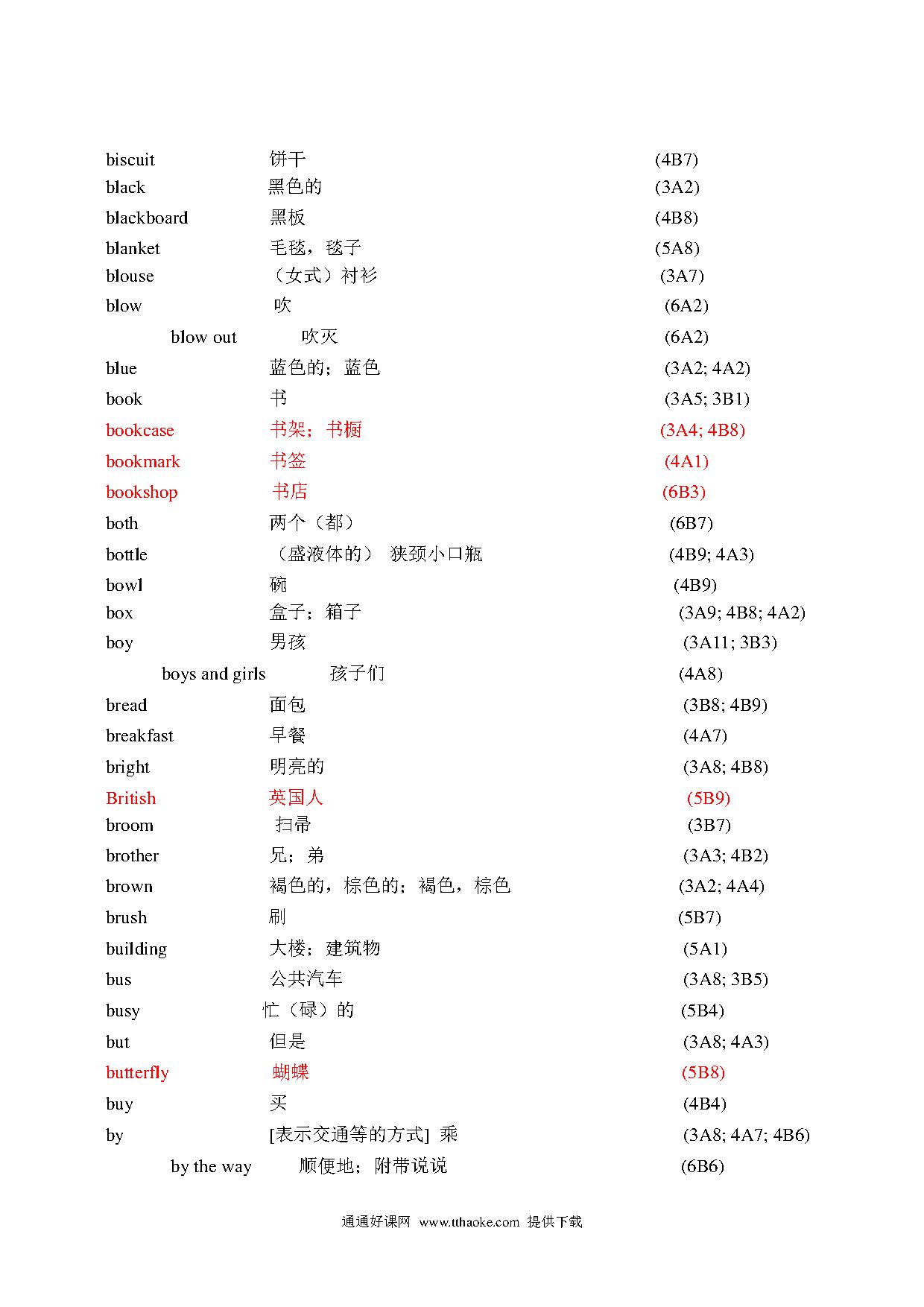 biscuit 饼干 (4B7)
black 黑色的 (3A2)
blackboard 黑板 (4B8)
blanket 毛毯，毯子 (5A8)
blouse （女式）衬衫 (3A7)
blow 吹 (6A2)
blow out 吹灭 (6A2)
blue 蓝色的；蓝色 (3A2; 4A2)
book 书 (3A5; 3B1)
bookcase 书架；书橱 (3A4; 4B8)
bookmark 书签 (4A1)
bookshop 书店 (6B3)
both 两个（都） (6B7)
bottle （盛液体的） 狭颈小口瓶 (4B9; 4A3)
bowl 碗 (4B9)
box 盒子；箱子 (3A9; 4B8; 4A2)
boy 男孩 (3A11; 3B3)
boys and girls 孩子们 (4A8)
bread 面包 (3B8; 4B9)
breakfast 早餐 (4A7)
bright 明亮的 (3A8; 4B8)
British 英国人 (5B9)
broom 扫帚 (3B7)
brother 兄；弟 (3A3; 4B2)
brown 褐色的，棕色的；褐色，棕色 (3A2; 4A4)
brush 刷 (5B7)
building 大楼；建筑物 (5A1)
bus 公共汽车 (3A8; 3B5)
busy 忙（碌）的 (5B4)
but 但是 (3A8; 4A3)
butterfly 蝴蝶 (5B8)
buy 买 (4B4)
by [表示交通等的方式] 乘 (3A8; 4A7; 4B6)
by the way 顺便地；附带说说 (6B6)

通通好课网 www.tthaoke.com 提供下载